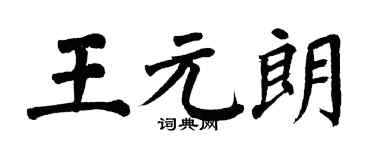 王元朗
词典网